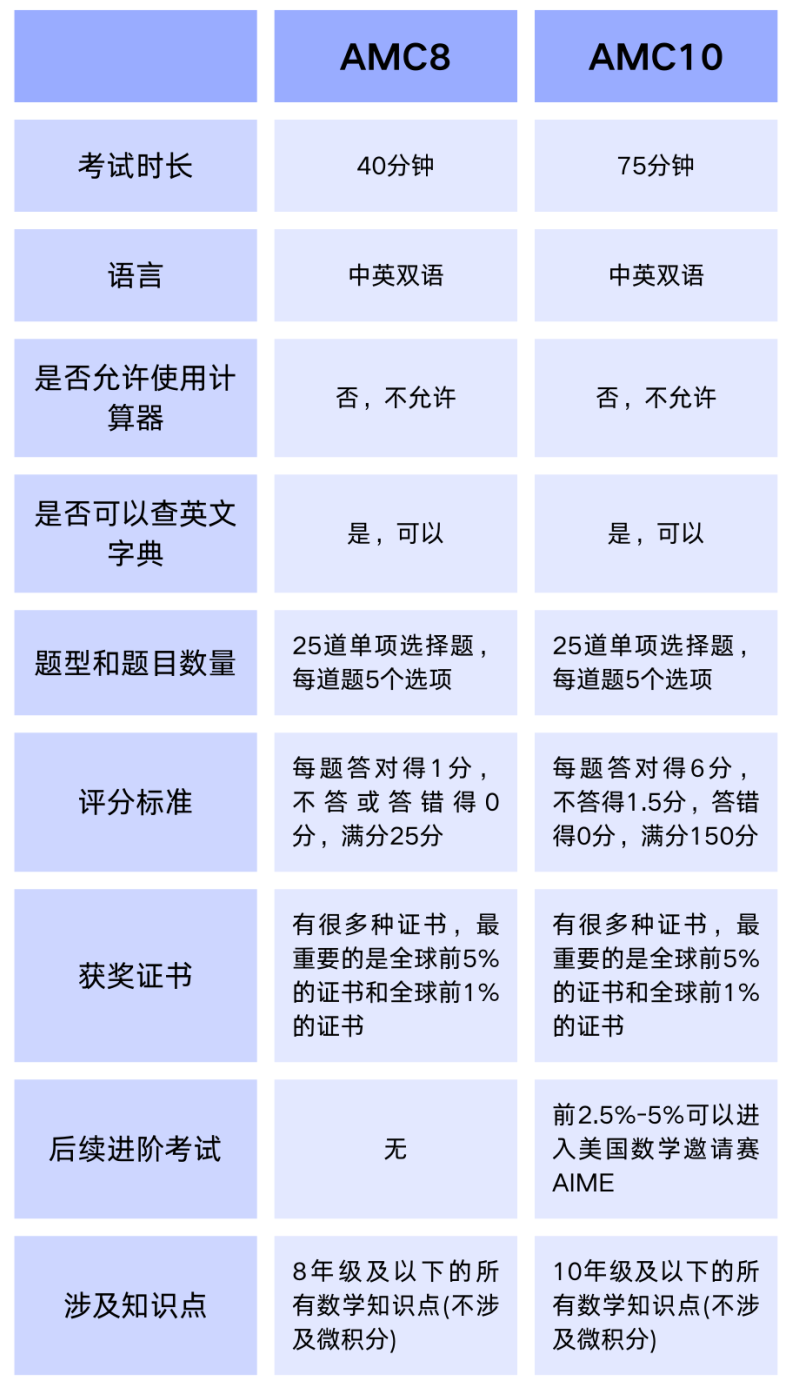 |  | AMC8 | AMC10 |
|---|---|---|
| 考试时长 | 40分钟 | 75分钟 |
| 语言 | 中英双语 | 中英双语 |
| 是否允许使用计算器 | 否，不允许 | 否，不允许 |
| 是否可以查英文字典 | 是，可以 | 是，可以 |
| 题型和题目数量 | 25道单项选择题，每道题5个选项 | 25道单项选择题，每道题5个选项 |
| 评分标准 | 每题答对得1分，不答或答错得0分，满分25分 | 每题答对得6分，不答得1.5分，答错得0分，满分150分 |
| 获奖证书 | 有很多种证书，最重要的是全球前5%的证书和全球前1%的证书 | 有很多种证书，最重要的是全球前5%的证书和全球前1%的证书 |
| 后续进阶考试 | 无 | 前2.5%-5%可以进入美国数学邀请赛AIME |
| 涉及知识点 | 8年级及以下的所有数学知识点(不涉及微积分) | 10年级及以下的所有数学知识点(不涉及微积分) |